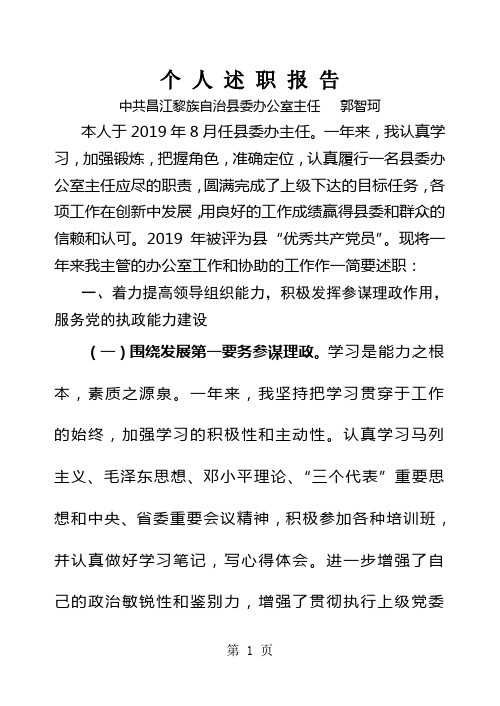 个 人 述 职 报 告

中共昌江黎族自治县委办公室主任　郭智珂

本人于 2019 年 8 月任县委办主任。一年来，我认真学习，加强锻炼，把握角色，准确定位，认真履行一名县委办公室主任应尽的职责，圆满完成了上级下达的目标任务，各项工作在创新中发展，用良好的工作成绩赢得县委和群众的信赖和认可。2019 年被评为县“优秀共产党员”。现将一年来我主管的办公室工作和协助的工作作一简要述职：

一、着力提高领导组织能力，积极发挥参谋理政作用，服务党的执政能力建设

（一）围绕发展第一要务参谋理政。学习是能力之根本，素质之源泉。一年来，我坚持把学习贯穿于工作的始终，加强学习的积极性和主动性。认真学习马列主义、毛泽东思想、邓小平理论、“三个代表”重要思想和中央、省委重要会议精神，积极参加各种培训班，并认真做好学习笔记，写心得体会。进一步增强了自己的政治敏锐性和鉴别力，增强了贯彻执行上级党委

第 1 页